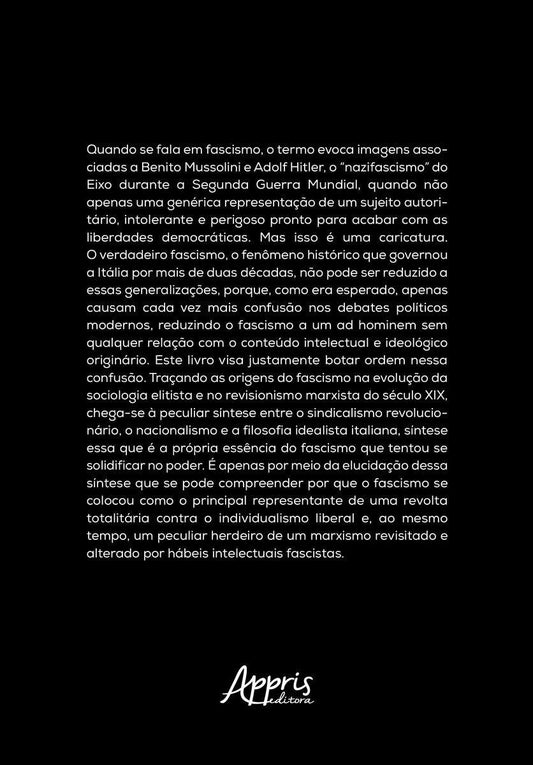 Quando se fala em fascismo, o termo evoca imagens associadas a Benito Mussolini e Adolf Hitler, o "nazifascismo" do Eixo durante a Segunda Guerra Mundial, quando não apenas uma genérica representação de um sujeito autoritário, intolerante e perigoso pronto para acabar com as liberdades democráticas. Mas isso é uma caricatura. O verdadeiro fascismo, o fenômeno histórico que governou a Itália por mais de duas décadas, não pode ser reduzido a essas generalizações, porque, como era esperado, apenas causam cada vez mais confusão nos debates políticos modernos, reduzindo o fascismo a um ad hominem sem qualquer relação com o conteúdo intelectual e ideológico originário. Este livro visa justamente botar ordem nessa confusão. Traçando as origens do fascismo na evolução da sociologia elitista e no revisionismo marxista do século XIX, chega-se à peculiar síntese entre o sindicalismo revolucionário, o nacionalismo e a filosofia idealista italiana, síntese essa que é a própria essência do fascismo que tentou se solidificar no poder. É apenas por meio da elucidação dessa síntese que se pode compreender por que o fascismo se colocou como o principal representante de uma revolta totalitária contra o individualismo liberal e, ao mesmo tempo, um peculiar herdeiro de um marxismo revisitado e alterado por hábeis intelectuais fascistas.

Appris editora